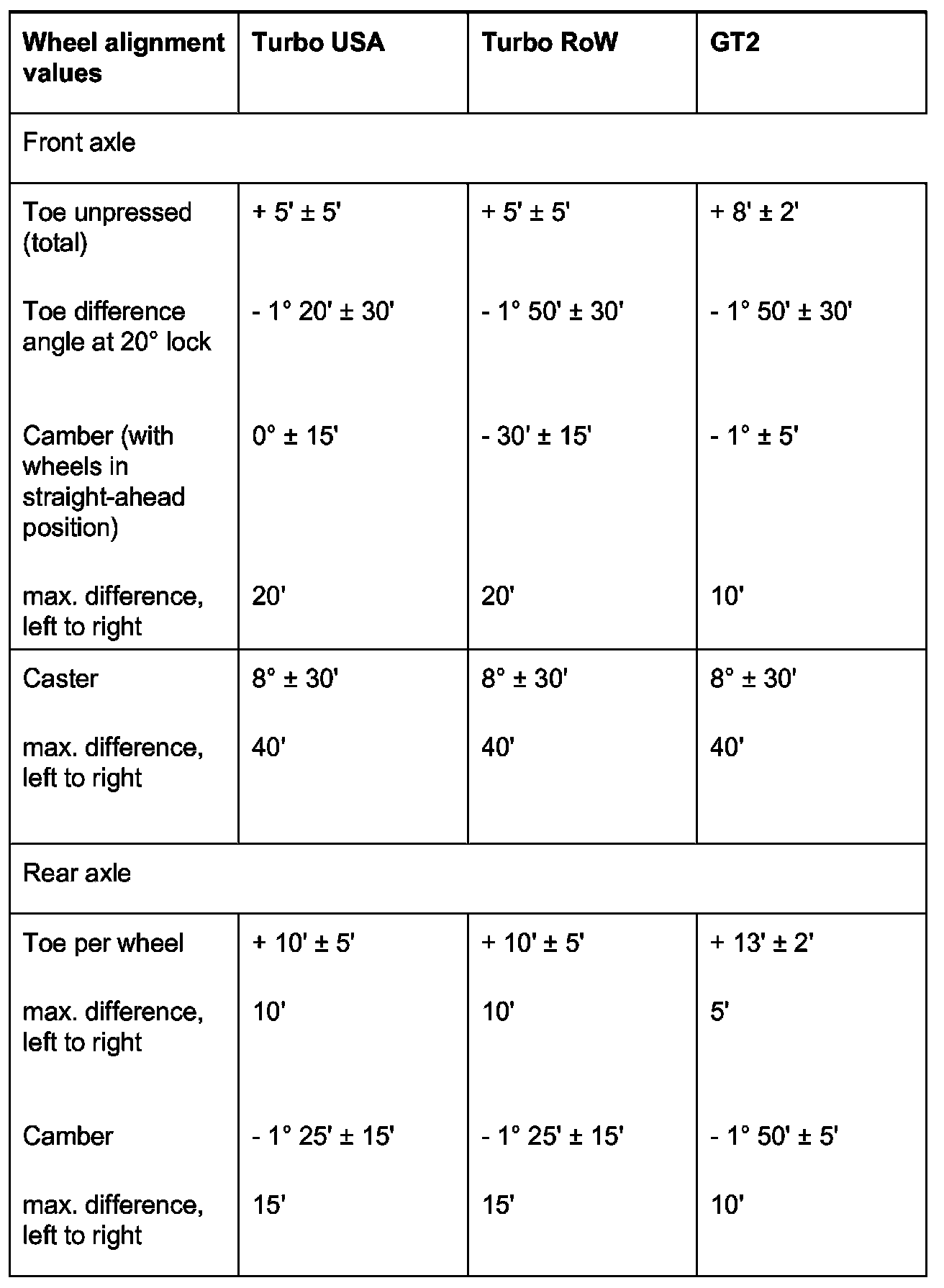 | Wheel alignment values | Turbo USA | Turbo RoW | GT2 |
|---|---|---|---|
| Front axle | | | |
| Toe unpressed (total) | + 5' ± 5' | + 5' ± 5' | + 8' ± 2' |
| Toe difference angle at 20° lock | - 1° 20' ± 30' | - 1° 50' ± 30' | - 1° 50' ± 30' |
| Camber (with wheels in straight-ahead position) | 0° ± 15' | - 30' ± 15' | - 1° ± 5' |
| max. difference, left to right | 20' | 20' | 10' |
| Caster | 8° ± 30' | 8° ± 30' | 8° ± 30' |
| max. difference, left to right | 40' | 40' | 40' |
| Rear axle | | | |
| Toe per wheel | + 10' ± 5' | + 10' ± 5' | + 13' ± 2' |
| max. difference, left to right | 10' | 10' | 5' |
| Camber | - 1° 25' ± 15' | - 1° 25' ± 15' | - 1° 50' ± 5' |
| max. difference, left to right | 15' | 15' | 10' |